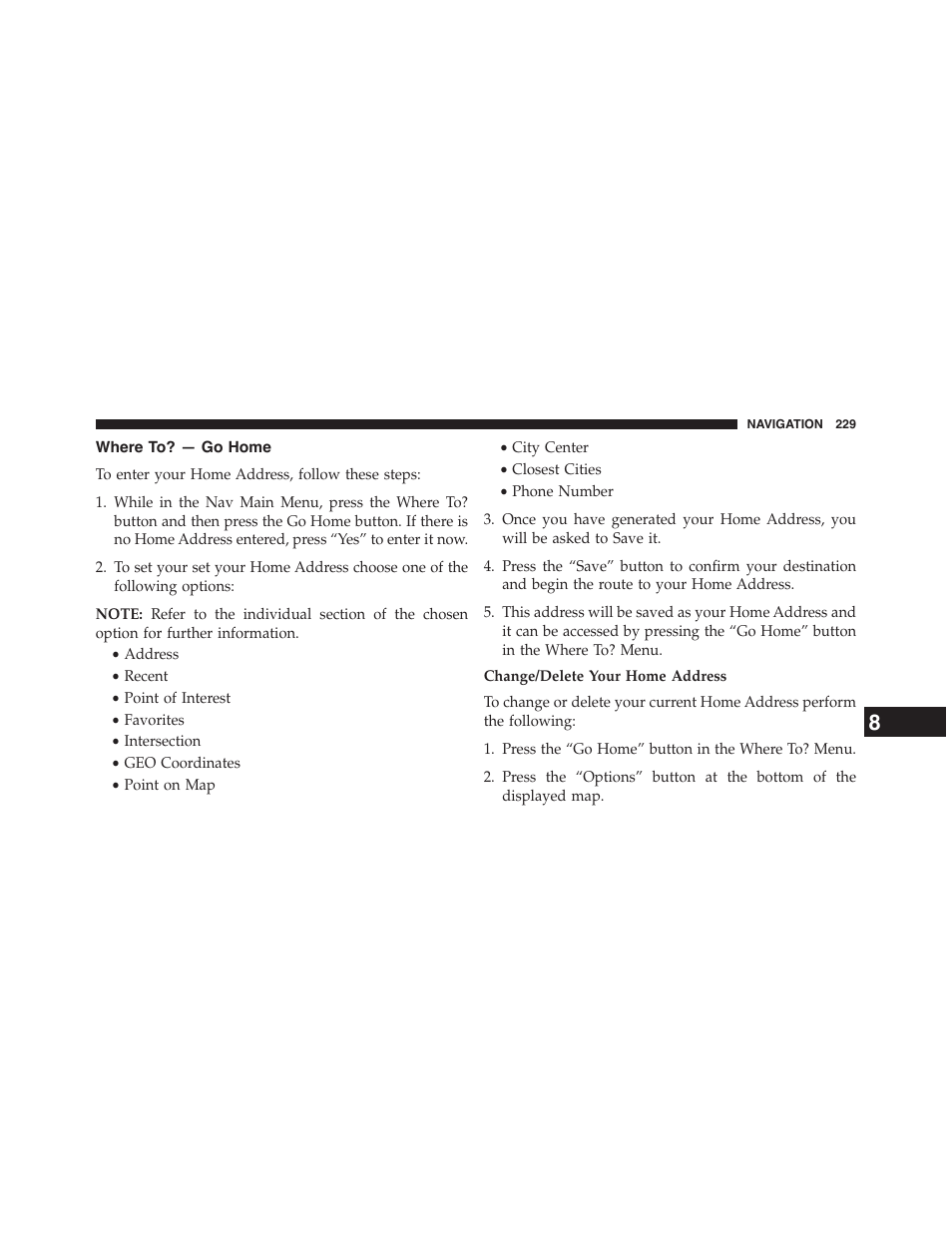 NAVIGATION 229

Where To? — Go Home

To enter your Home Address, follow these steps:

1. While in the Nav Main Menu, press the Where To? button and then press the Go Home button. If there is no Home Address entered, press “Yes” to enter it now.

2. To set your set your Home Address choose one of the following options:

NOTE: Refer to the individual section of the chosen option for further information.

• Address
• Recent
• Point of Interest
• Favorites
• Intersection
• GEO Coordinates
• Point on Map
• City Center
• Closest Cities
• Phone Number

3. Once you have generated your Home Address, you will be asked to Save it.

4. Press the “Save” button to confirm your destination and begin the route to your Home Address.

5. This address will be saved as your Home Address and it can be accessed by pressing the “Go Home” button in the Where To? Menu.

Change/Delete Your Home Address

To change or delete your current Home Address perform the following:

1. Press the “Go Home” button in the Where To? Menu.

2. Press the “Options” button at the bottom of the displayed map.

8